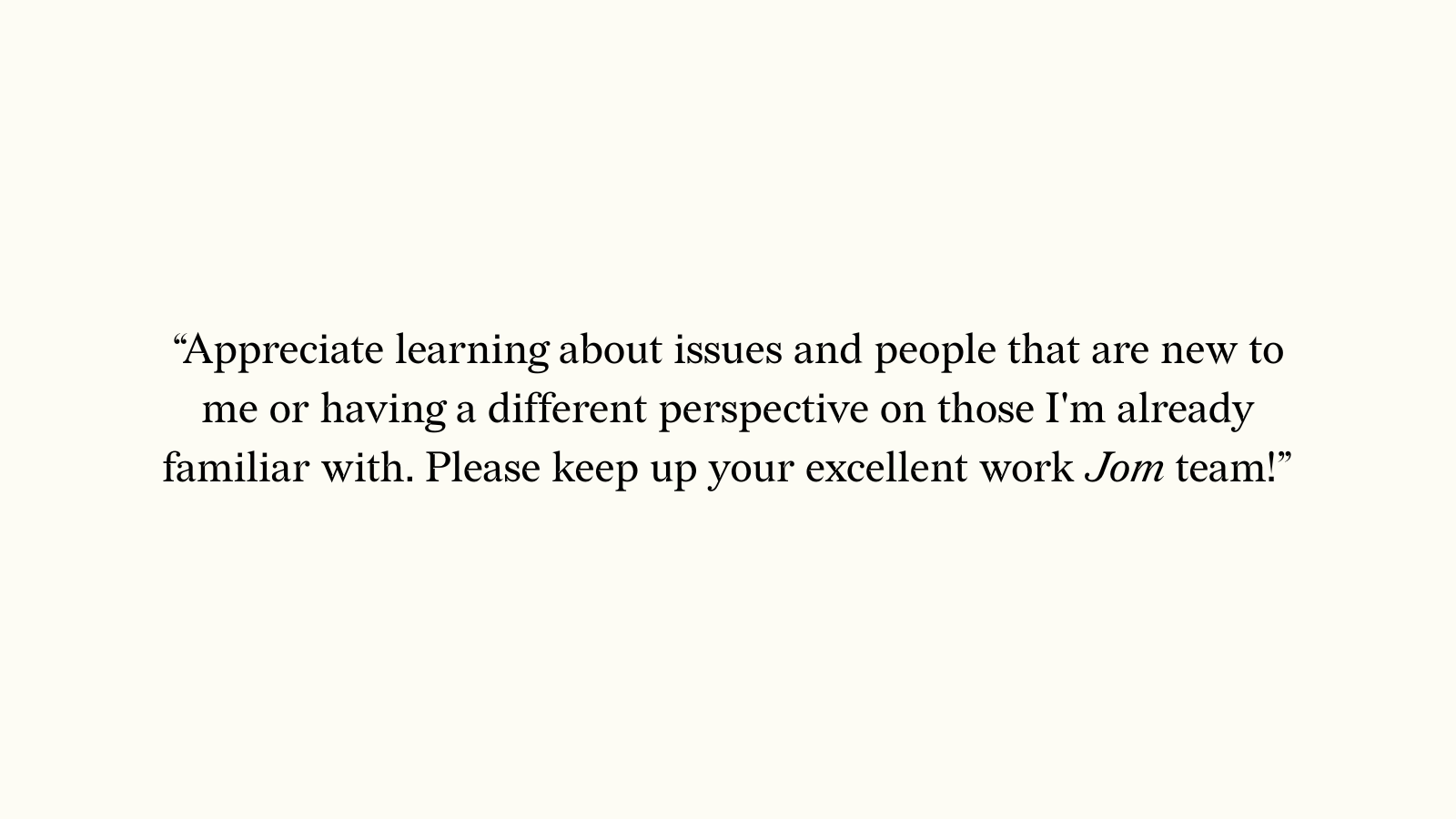 "Appreciate learning about issues and people that are new to me or having a different perspective on those I'm already familiar with. Please keep up your excellent work Jom team!"